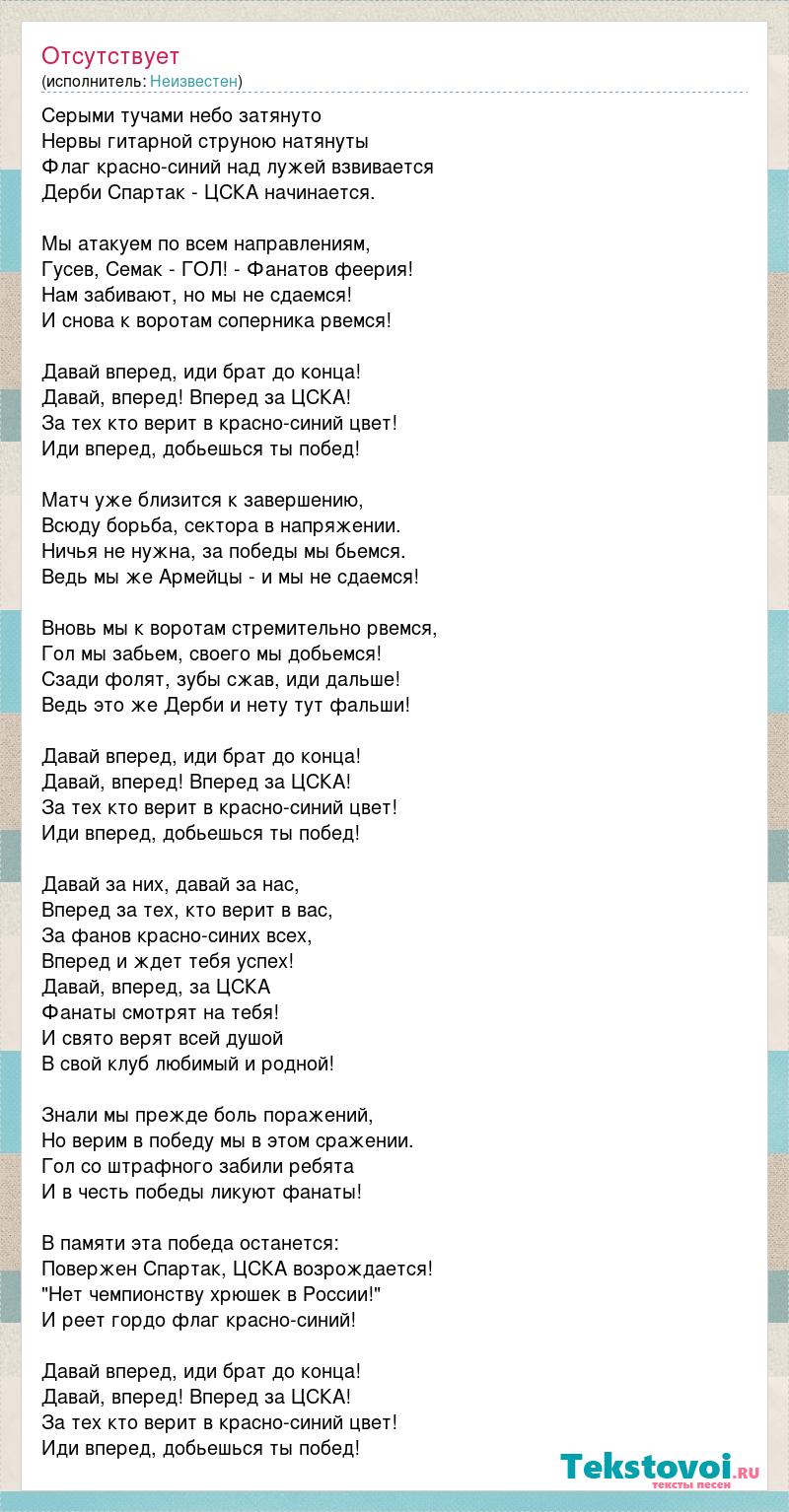 Отсутствует
(исполнитель: Неизвестен)

Серыми тучами небо затянуто
Нервы гитарной струною натянуты
Флаг красно-синий над лужей взвивается
Дерби Спартак - ЦСКА начинается.

Мы атакуем по всем направлениям,
Гусев, Семак - ГОЛ! - Фанатов феерия!
Нам забивают, но мы не сдаемся!
И снова к воротам соперника рвемся!

Давай вперед, иди брат до конца!
Давай, вперед! Вперед за ЦСКА!
За тех кто верит в красно-синий цвет!
Иди вперед, добьешься ты побед!

Матч уже близится к завершению,
Всюду борьба, сектора в напряжении.
Ничья не нужна, за победы мы бьемся.
Ведь мы же Армейцы - и мы не сдаемся!

Вновь мы к воротам стремительно рвемся,
Гол мы забьем, своего мы добьемся!
Сзади фолят, зубы сжав, иди дальше!
Ведь это же Дерби и нету тут фальши!

Давай вперед, иди брат до конца!
Давай, вперед! Вперед за ЦСКА!
За тех кто верит в красно-синий цвет!
Иди вперед, добьешься ты побед!

Давай за них, давай за нас,
Вперед за тех, кто верит в вас,
За фанов красно-синих всех,
Вперед и ждет тебя успех!
Давай, вперед, за ЦСКА
Фанаты смотрят на тебя!
И свято верят всей душой
В свой клуб любимый и родной!

Знали мы прежде боль поражений,
Но верим в победу мы в этом сражении.
Гол со штрафного забили ребята
И в честь победы ликуют фанаты!

В памяти эта победа останется:
Повержен Спартак, ЦСКА возрождается!
"Нет чемпионству хрюшек в России!"
И реет гордо флаг красно-синий!

Давай вперед, иди брат до конца!
Давай, вперед! Вперед за ЦСКА!
За тех кто верит в красно-синий цвет!
Иди вперед, добьешься ты побед!

Tekstovoi.ru
тексты песен